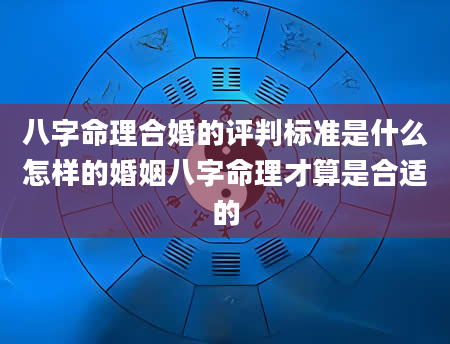 八字命理合婚的评判标准是什么怎样的婚姻八字命理才算是合适的